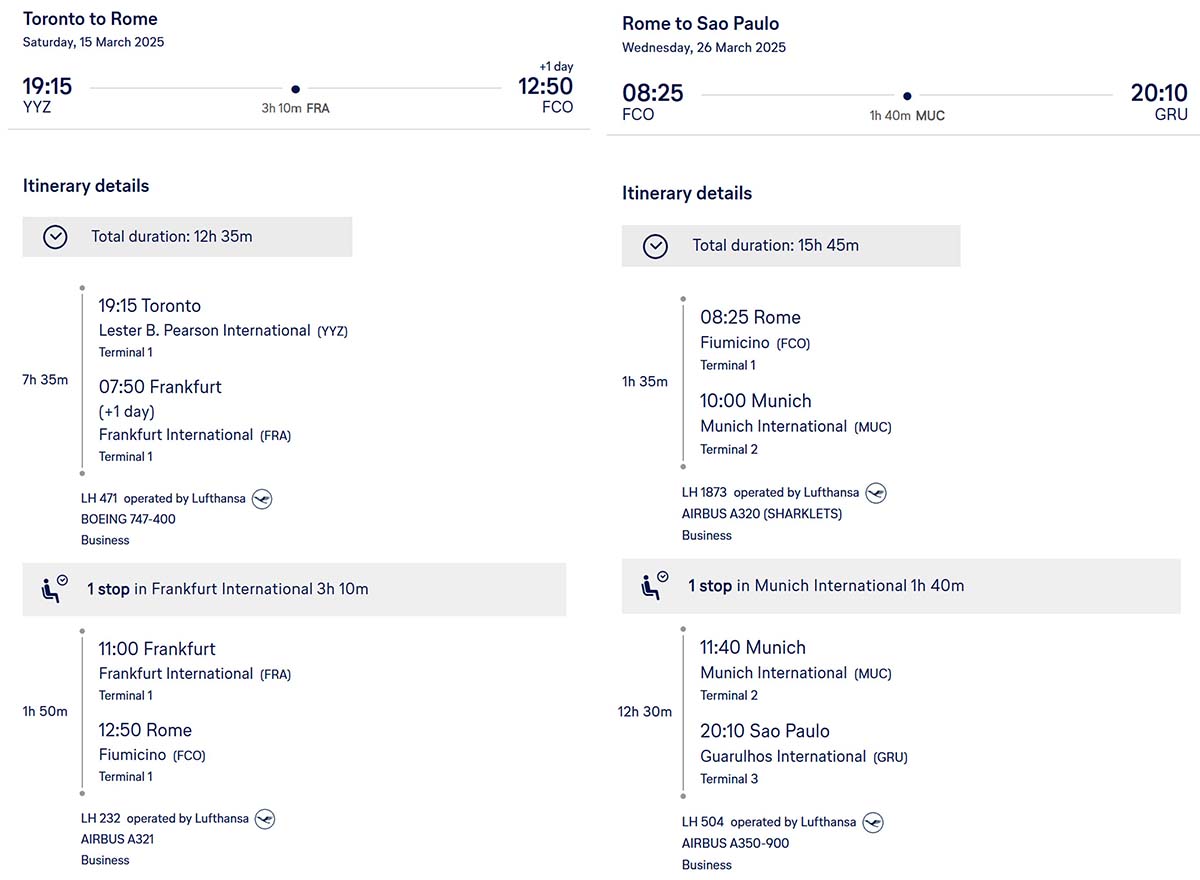 Toronto to Rome
Saturday, 15 March 2025

19:15
YYZ

3h 10m FRA

+1 day
12:50
FCO

Itinerary details

Total duration: 12h 35m

7h 35m

19:15 Toronto
Lester B. Pearson International (YYZ)
Terminal 1

07:50 Frankfurt
(+1 day)
Frankfurt International (FRA)
Terminal 1

LH 471 operated by Lufthansa
BOEING 747-400
Business

1 stop in Frankfurt International 3h 10m

1h 50m

11:00 Frankfurt
Frankfurt International (FRA)
Terminal 1

12:50 Rome
Fiumicino (FCO)
Terminal 1

LH 232 operated by Lufthansa
AIRBUS A321
Business

Rome to Sao Paulo
Wednesday, 26 March 2025

08:25
FCO

1h 40m MUC

20:10
GRU

Itinerary details

Total duration: 15h 45m

1h 35m

08:25 Rome
Fiumicino (FCO)
Terminal 1

10:00 Munich
Munich International (MUC)
Terminal 2

LH 1873 operated by Lufthansa
AIRBUS A320 (SHARKLETS)
Business

1 stop in Munich International 1h 40m

12h 30m

11:40 Munich
Munich International (MUC)
Terminal 2

20:10 Sao Paulo
Guarulhos International (GRU)
Terminal 3

LH 504 operated by Lufthansa
AIRBUS A350-900
Business